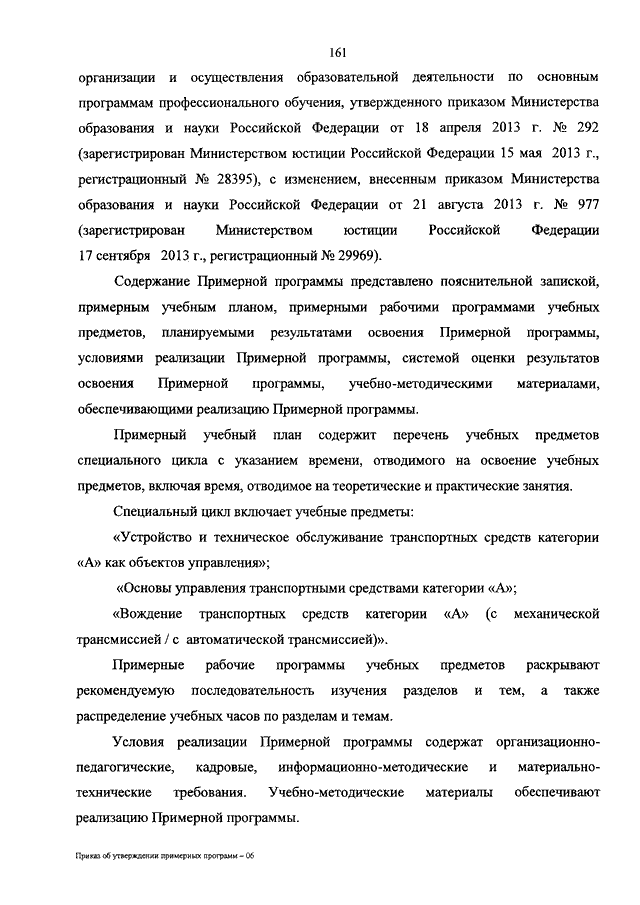 161

организации и осуществления образовательной деятельности по основным программам профессионального обучения, утвержденного приказом Министерства образования и науки Российской Федерации от 18 апреля 2013 г. № 292 (зарегистрирован Министерством юстиции Российской Федерации 15 мая 2013 г., регистрационный № 28395), с изменением, внесенным приказом Министерства образования и науки Российской Федерации от 21 августа 2013 г. № 977 (зарегистрирован Министерством юстиции Российской Федерации 17 сентября 2013 г., регистрационный № 29969).

Содержание Примерной программы представлено пояснительной запиской, примерным учебным планом, примерными рабочими программами учебных предметов, планируемыми результатами освоения Примерной программы, условиями реализации Примерной программы, системой оценки результатов освоения Примерной программы, учебно-методическими материалами, обеспечивающими реализацию Примерной программы.

Примерный учебный план содержит перечень учебных предметов специального цикла с указанием времени, отводимого на освоение учебных предметов, включая время, отводимое на теоретические и практические занятия.

Специальный цикл включает учебные предметы:

«Устройство и техническое обслуживание транспортных средств категории «А» как объектов управления»;

«Основы управления транспортными средствами категории «А»;

«Вождение транспортных средств категории «А» (с механической трансмиссией / с автоматической трансмиссией)».

Примерные рабочие программы учебных предметов раскрывают рекомендуемую последовательность изучения разделов и тем, а также распределение учебных часов по разделам и темам.

Условия реализации Примерной программы содержат организационно-педагогические, кадровые, информационно-методические и материально-технические требования. Учебно-методические материалы обеспечивают реализацию Примерной программы.

Приказ об утверждении примерных программ – 06